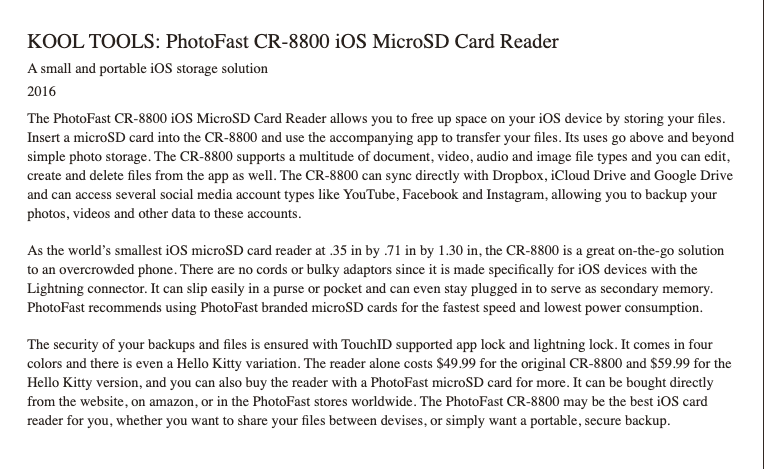 KOOL TOOLS: PhotoFast CR-8800 iOS MicroSD Card Reader

A small and portable iOS storage solution

2016

The PhotoFast CR-8800 iOS MicroSD Card Reader allows you to free up space on your iOS device by storing your files. Insert a microSD card into the CR-8800 and use the accompanying app to transfer your files. Its uses go above and beyond simple photo storage. The CR-8800 supports a multitude of document, video, audio and image file types and you can edit, create and delete files from the app as well. The CR-8800 can sync directly with Dropbox, iCloud Drive and Google Drive and can access several social media account types like YouTube, Facebook and Instagram, allowing you to backup your photos, videos and other data to these accounts.

As the world's smallest iOS microSD card reader at .35 in by .71 in by 1.30 in, the CR-8800 is a great on-the-go solution to an overcrowded phone. There are no cords or bulky adaptors since it is made specifically for iOS devices with the Lightning connector. It can slip easily in a purse or pocket and can even stay plugged in to serve as secondary memory. PhotoFast recommends using PhotoFast branded microSD cards for the fastest speed and lowest power consumption.

The security of your backups and files is ensured with TouchID supported app lock and lightning lock. It comes in four colors and there is even a Hello Kitty variation. The reader alone costs $49.99 for the original CR-8800 and $59.99 for the Hello Kitty version, and you can also buy the reader with a PhotoFast microSD card for more. It can be bought directly from the website, on amazon, or in the PhotoFast stores worldwide. The PhotoFast CR-8800 may be the best iOS card reader for you, whether you want to share your files between devises, or simply want a portable, secure backup.